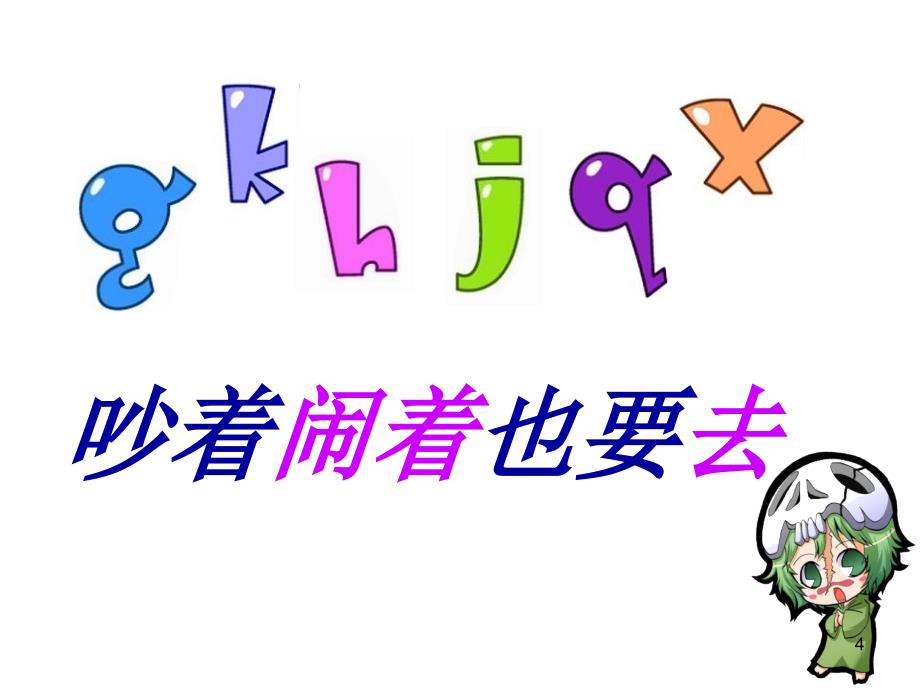 g k h j q x

吵着闹着也要去

4